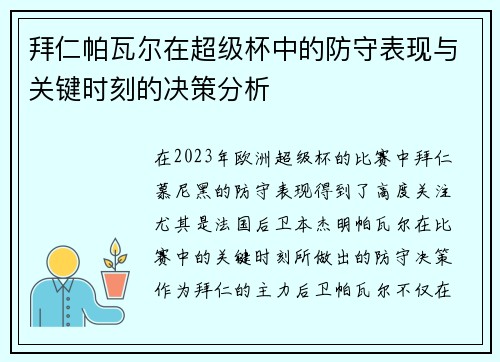 拜仁帕瓦尔在超级杯中的防守表现与关键时刻的决策分析

在2023年欧洲超级杯的比赛中拜仁慕尼黑的防守表现得到了高度关注尤其是法国后卫本杰明帕瓦尔在比赛中的关键时刻所做出的防守决策作为拜仁的主力后卫帕瓦尔不仅在